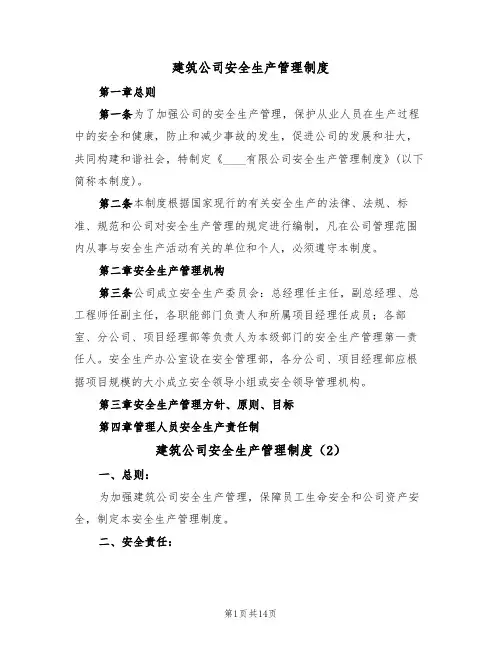 建筑公司安全生产管理制度

第一章总则

第一条为了加强公司的安全生产管理，保护从业人员在生产过程中的安全和健康，防止和减少事故的发生，促进公司的发展和壮大，共同构建和谐社会，特制定《____有限公司安全生产管理制度》（以下简称本制度）。

第二条本制度根据国家现行的有关安全生产的法律、法规、标准、规范和公司对安全生产管理的规定进行编制，凡在公司管理范围内从事与安全生产活动有关的单位和个人，必须遵守本制度。

第二章安全生产管理机构

第三条公司成立安全生产委员会：总经理任主任，副总经理、总工程师任副主任，各职能部门负责人和所属项目经理任成员；各部室、分公司、项目经理部等负责人为本级部门的安全生产管理第一责任人。安全生产办公室设在安全管理部，各分公司、项目经理部应根据项目规模的大小成立安全领导小组或安全领导管理机构。

第三章安全生产管理方针、原则、目标

第四章管理人员安全生产责任制

建筑公司安全生产管理制度（2）

一、总则：

为加强建筑公司安全生产管理，保障员工生命安全和公司资产安全，制定本安全生产管理制度。

二、安全责任：

第1页共14页